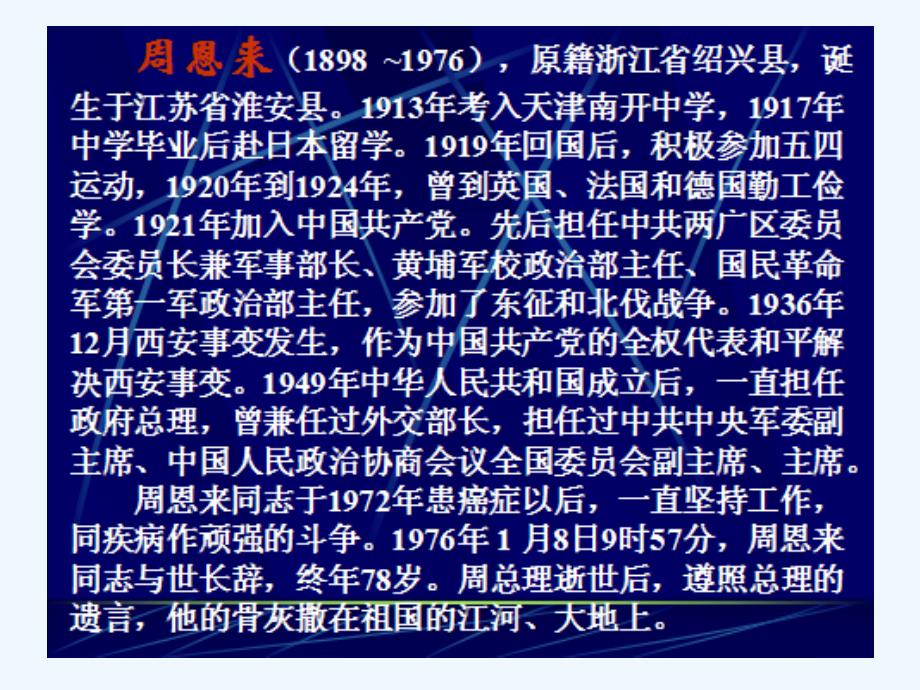 周恩来（1898 ~1976），原籍浙江省绍兴县，诞生于江苏省淮安县。1913年考入天津南开中学，1917年中学毕业后赴日本留学。1919年回国后，积极参加五四运动，1920年到1924年，曾到英国、法国和德国勤工俭学。1921年加入中国共产党。先后担任中共两广区委员会委员长兼军事部长、黄埔军校政治部主任、国民革命军第一军政治部主任，参加了东征和北伐战争。1936年12月西安事变发生，作为中国共产党的全权代表和平解决西安事变。1949年中华人民共和国成立后，一直担任政府总理，曾兼任过外交部长，担任过中共中央军委副主席、中国人民政治协商会议全国委员会副主席、主席。

周恩来同志于1972年患癌症以后，一直坚持工作，同疾病作顽强的斗争。1976年 1 月8日9时57分，周恩来同志与世长辞，终年78岁。周总理逝世后，遵照总理的遗言，他的骨灰撒在祖国的江河、大地上。